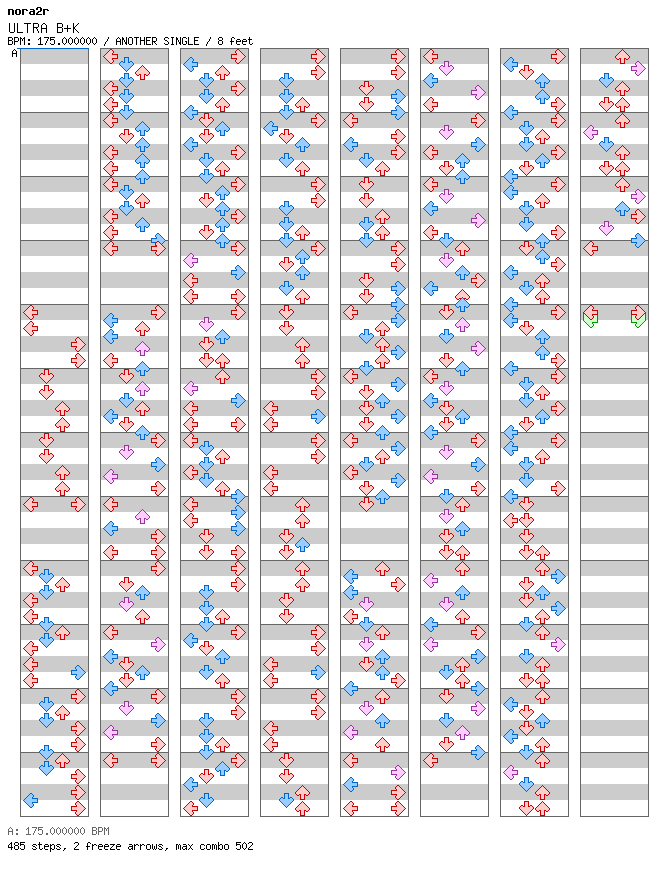 nora2r
ULTRA B+K
BPM: 175.000000 / ANOTHER SINGLE / 8 feet
A

A: 175.000000 BPM
485 steps, 2 freeze arrows, max combo 502